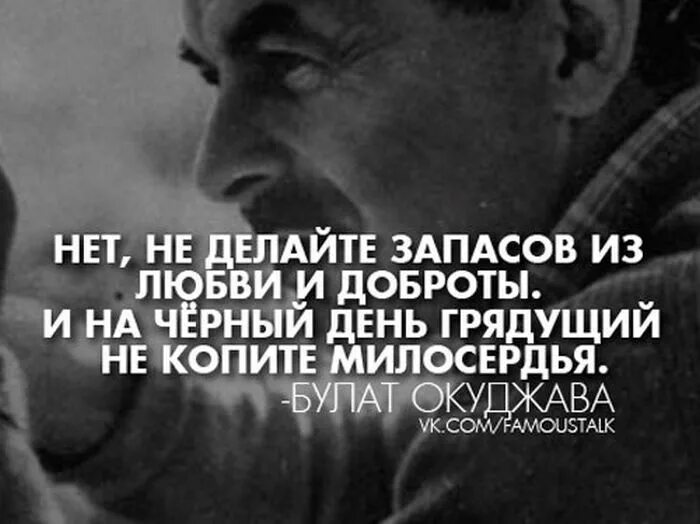 НЕТ, НЕ ДЕЛАЙТЕ ЗАПАСОВ ИЗ ЛЮБВИ И ДОБРОТЫ.
И НА ЧЁРНЫЙ ДЕНЬ ГРЯДУЩИЙ НЕ КОПИТЕ МИЛОСЕРДЬЯ.
-БУЛАТ ОКУДЖАВА
VK.COM/FAMOUSTALK